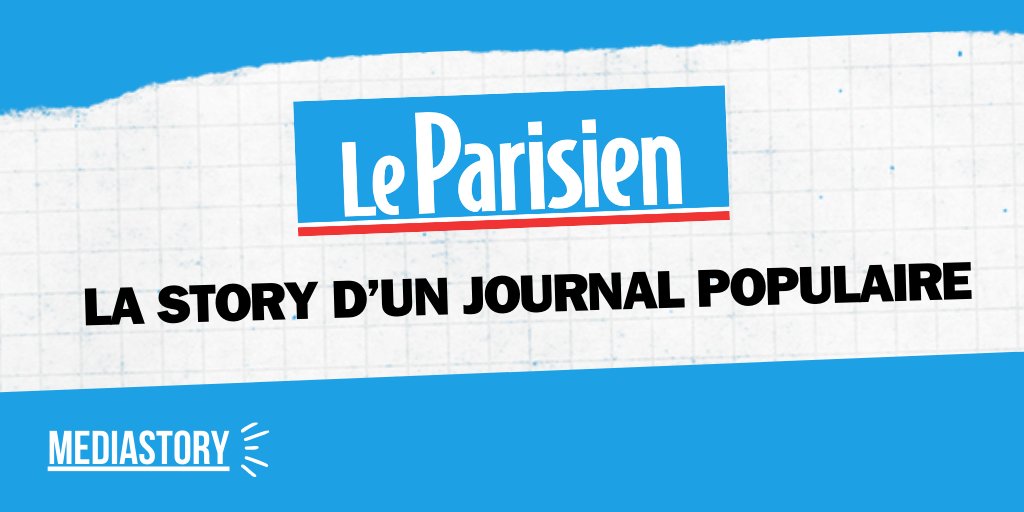 Le Parisien

LA STORY D'UN JOURNAL POPULAIRE

MEDIASTORY